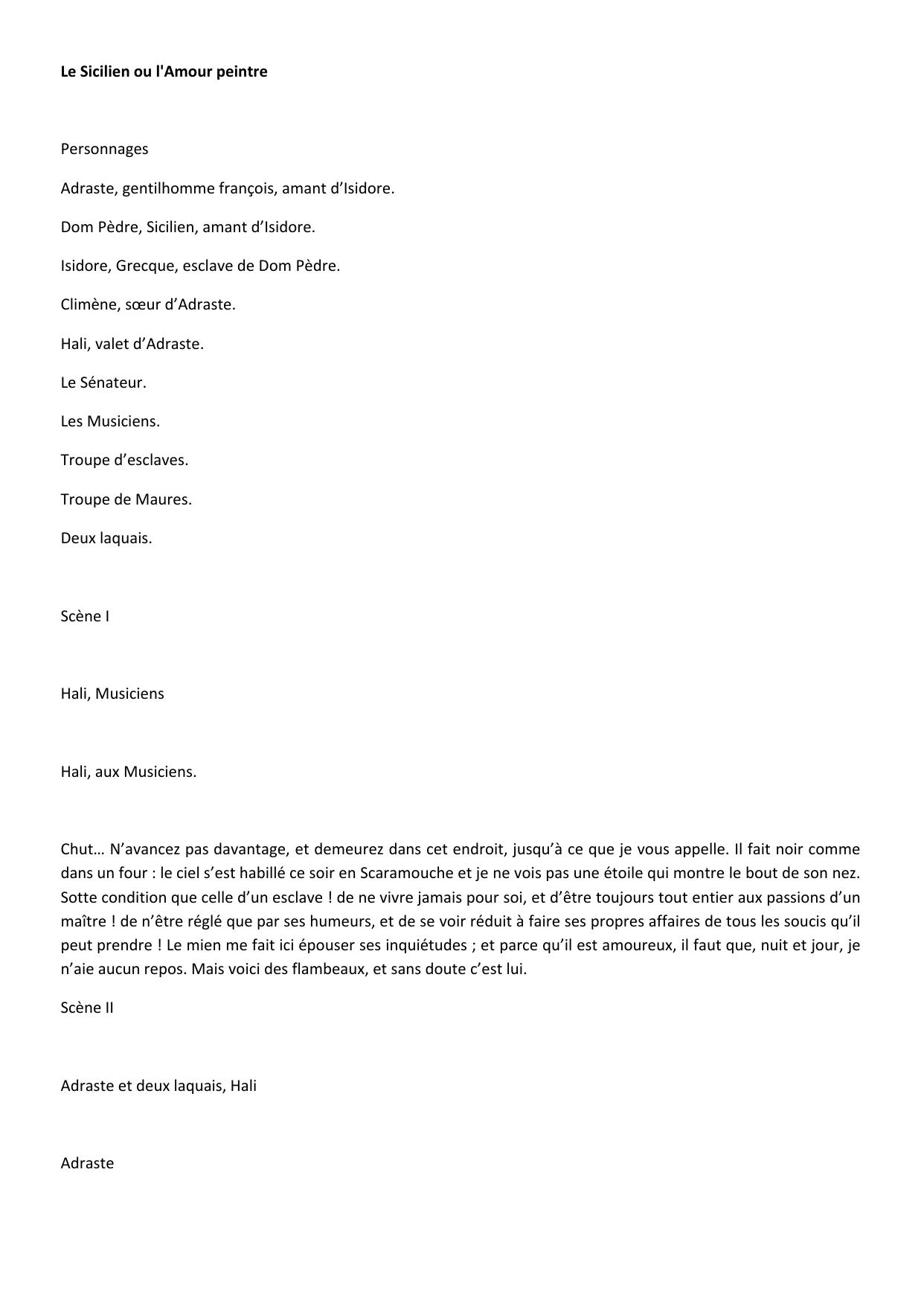 Le Sicilien ou l'Amour peintre

Personnages

Adraste, gentilhomme françois, amant d’Isidore.

Dom Pèdre, Sicilien, amant d’Isidore.

Isidore, Grecque, esclave de Dom Pèdre.

Climène, sœur d’Adraste.

Hali, valet d’Adraste.

Le Sénateur.

Les Musiciens.

Troupe d’esclaves.

Troupe de Maures.

Deux laquais.

Scène I

Hali, Musiciens

Hali, aux Musiciens.

Chut… N’avancez pas davantage, et demeurez dans cet endroit, jusqu’à ce que je vous appelle. Il fait noir comme dans un four : le ciel s’est habillé ce soir en Scaramouche et je ne vois pas une étoile qui montre le bout de son nez. Sotte condition que celle d’un esclave ! de ne vivre jamais pour soi, et d’être toujours tout entier aux passions d’un maître ! de n’être réglé que par ses humeurs, et de se voir réduit à faire ses propres affaires de tous les soucis qu’il peut prendre ! Le mien me fait ici épouser ses inquiétudes ; et parce qu’il est amoureux, il faut que, nuit et jour, je n’aie aucun repos. Mais voici des flambeaux, et sans doute c’est lui.

Scène II

Adraste et deux laquais, Hali

Adraste